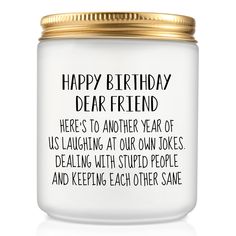 HAPPY BIRTHDAY
DEAR FRIEND

HERE'S TO ANOTHER YEAR OF US LAUGHING AT OUR OWN JOKES. DEALING WITH STUPID PEOPLE AND KEEPING EACH OTHER SANE